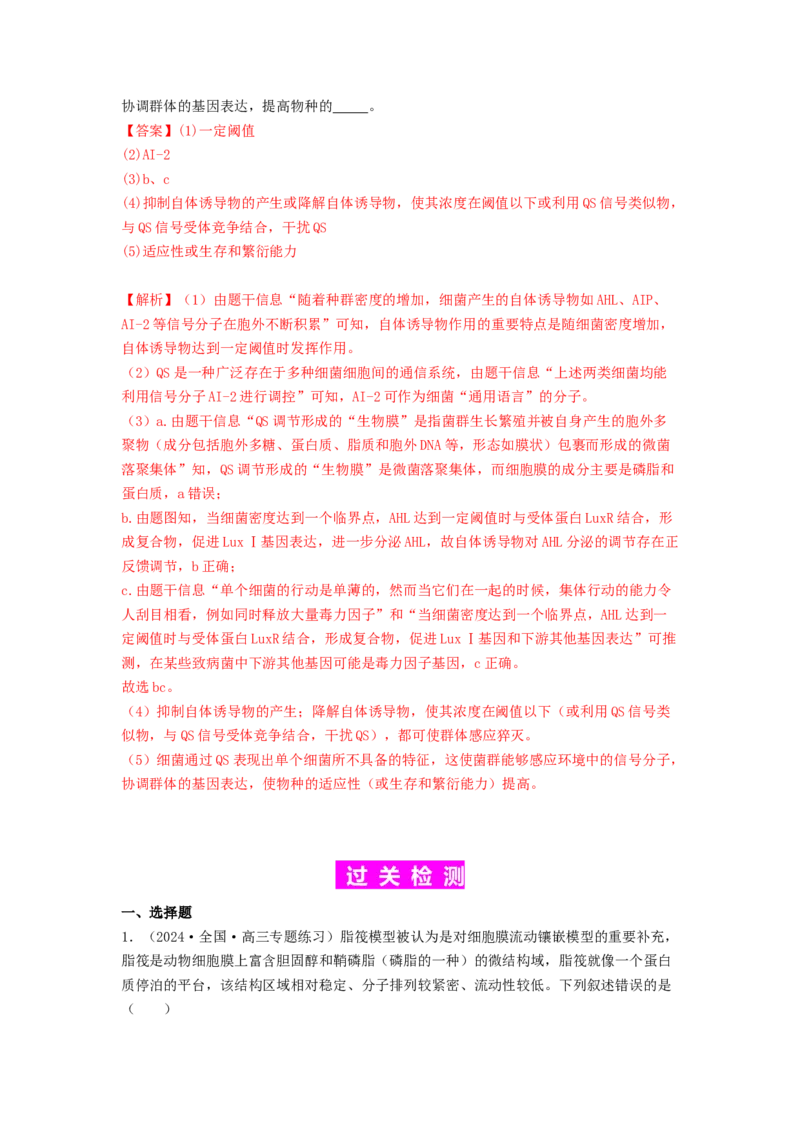 协调群体的基因表达，提高物种的____。

【答案】(1)一定阈值
(2)AI-2
(3)b、c
(4)抑制自体诱导物的产生或降解自体诱导物，使其浓度在阈值以下或利用QS信号类似物，与QS信号受体竞争结合，干扰QS
(5)适应性或生存和繁衍能力

【解析】（1）由题干信息“随着种群密度的增加，细菌产生的自体诱导物如AHL、AIP、AI-2等信号分子在胞外不断积累”可知，自体诱导物作用的重要特点是随细菌密度增加，自体诱导物达到一定阈值时发挥作用。

（2）QS是一种广泛存在于多种细菌细胞间的通信系统，由题干信息“上述两类细菌均能利用信号分子AI-2进行调控”可知，AI-2可作为细菌“通用语言”的分子。

（3）a.由题干信息“QS调节形成的“生物膜”是指菌群生长繁殖并被自身产生的胞外多聚物（成分包括胞外多糖、蛋白质、脂质和胞外DNA等，形态如膜状）包裹而形成的微菌落聚集体”知，QS调节形成的“生物膜”是微菌落聚集体，而细胞膜的成分主要是磷脂和蛋白质，a错误；
b.由题图知，当细菌密度达到一个临界点，AHL达到一定阈值时与受体蛋白LuxR结合，形成复合物，促进Lux Ⅰ基因表达，进一步分泌AHL，故自体诱导物对AHL分泌的调节存在正反馈调节，b正确；
c.由题干信息“单个细菌的行动是单薄的，然而当它们在一起的时候，集体行动的能力令人刮目相看，例如同时释放大量毒力因子”和“当细菌密度达到一个临界点，AHL达到一定阈值时与受体蛋白LuxR结合，形成复合物，促进Lux Ⅰ基因和下游其他基因表达”可推测，在某些致病菌中下游其他基因可能是毒力因子基因，c正确。
故选bc。

（4）抑制自体诱导物的产生；降解自体诱导物，使其浓度在阈值以下（或利用QS信号类似物，与QS信号受体竞争结合，干扰QS），都可使群体感应猝灭。

（5）细菌通过QS表现出单个细菌所不具备的特征，这使菌群能够感应环境中的信号分子，协调群体的基因表达，使物种的适应性（或生存和繁衍能力）提高。

过关检测

一、选择题

1.（2024·全国·高三专题练习）脂筏模型被认为是对细胞膜流动镶嵌模型的重要补充，脂筏是动物细胞膜上富含胆固醇和鞘磷脂（磷脂的一种）的微结构域，脂筏就像一个蛋白质停泊的平台，该结构区域相对稳定、分子排列较紧密、流动性较低。下列叙述错误的是（ ）